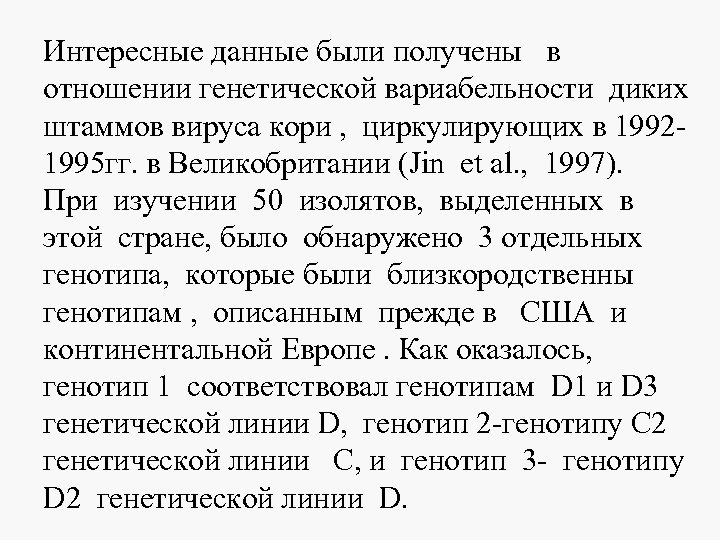 Интересные данные были получены в отношении генетической вариабельности диких штаммов вируса кори , циркулирующих в 1992-1995гг. в Великобритании (Jin et al., 1997). При изучении 50 изолятов, выделенных в этой стране, было обнаружено 3 отдельных генотипа, которые были близкородственны генотипам , описанным прежде в США и континентальной Европе . Как оказалось, генотип 1 соответствовал генотипам D1 и D3 генетической линии D, генотип 2-генотипу C2 генетической линии C, и генотип 3- генотипу D2 генетической линии D.